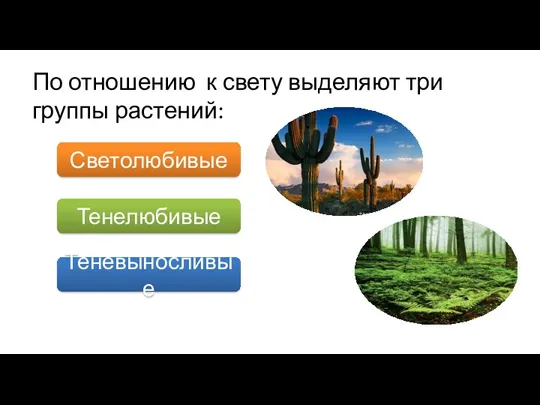 По отношению к свету выделяют три группы растений:

Светолюбивые

Тенелюбивые

Теневыносливые